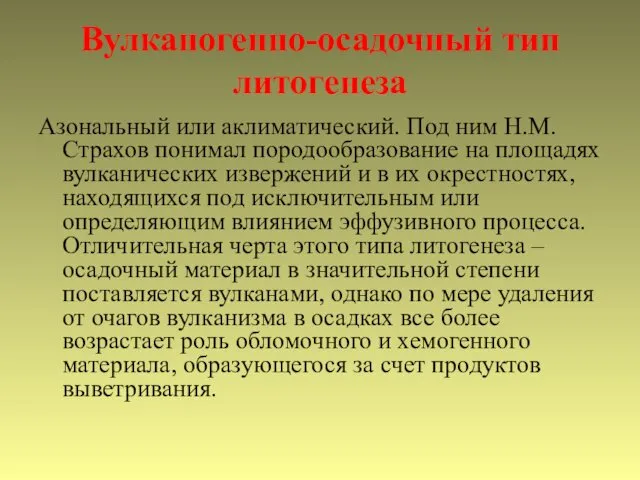 Вулканогенно-осадочный тип литогенеза

Азональный или аклиматический. Под ним Н.М. Страхов понимал породообразование на площадях вулканических извержений и в их окрестностях, находящихся под исключительным или определяющим влиянием эффузивного процесса. Отличительная черта этого типа литогенеза – осадочный материал в значительной степени поставляется вулканами, однако по мере удаления от очагов вулканизма в осадках все более возрастает роль обломочного и хемогенного материала, образующегося за счет продуктов выветривания.